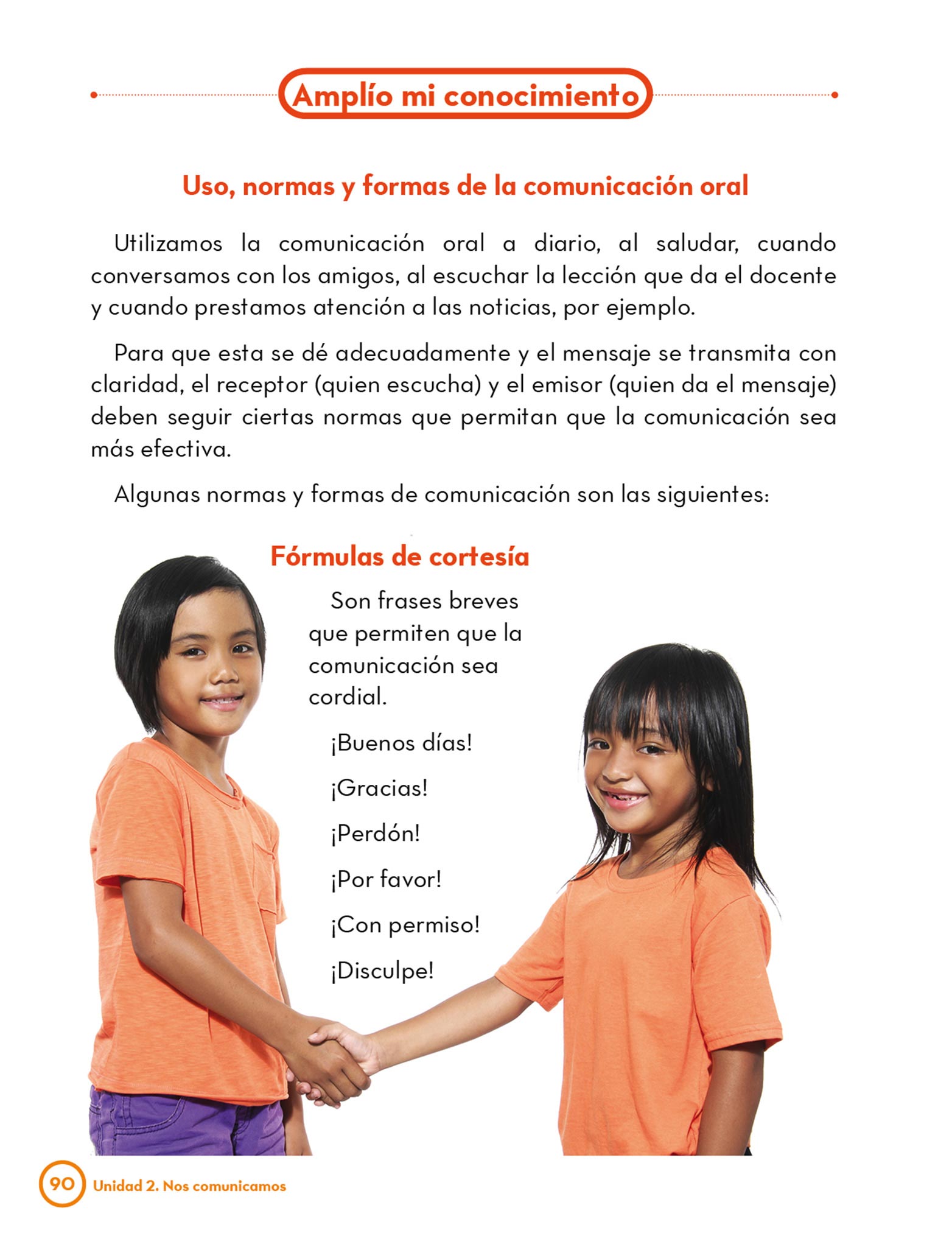 Amplío mi conocimiento

Uso, normas y formas de la comunicación oral

Utilizamos la comunicación oral a diario, al saludar, cuando conversamos con los amigos, al escuchar la lección que da el docente y cuando prestamos atención a las noticias, por ejemplo.

Para que esta se dé adecuadamente y el mensaje se transmita con claridad, el receptor (quien escucha) y el emisor (quien da el mensaje) deben seguir ciertas normas que permitan que la comunicación sea más efectiva.

Algunas normas y formas de comunicación son las siguientes:

Fórmulas de cortesía

Son frases breves que permiten que la comunicación sea cordial.

¡Buenos días!

¡Gracias!

¡Perdón!

¡Por favor!

¡Con permiso!

¡Disculpe!

90 Unidad 2. Nos comunicamos